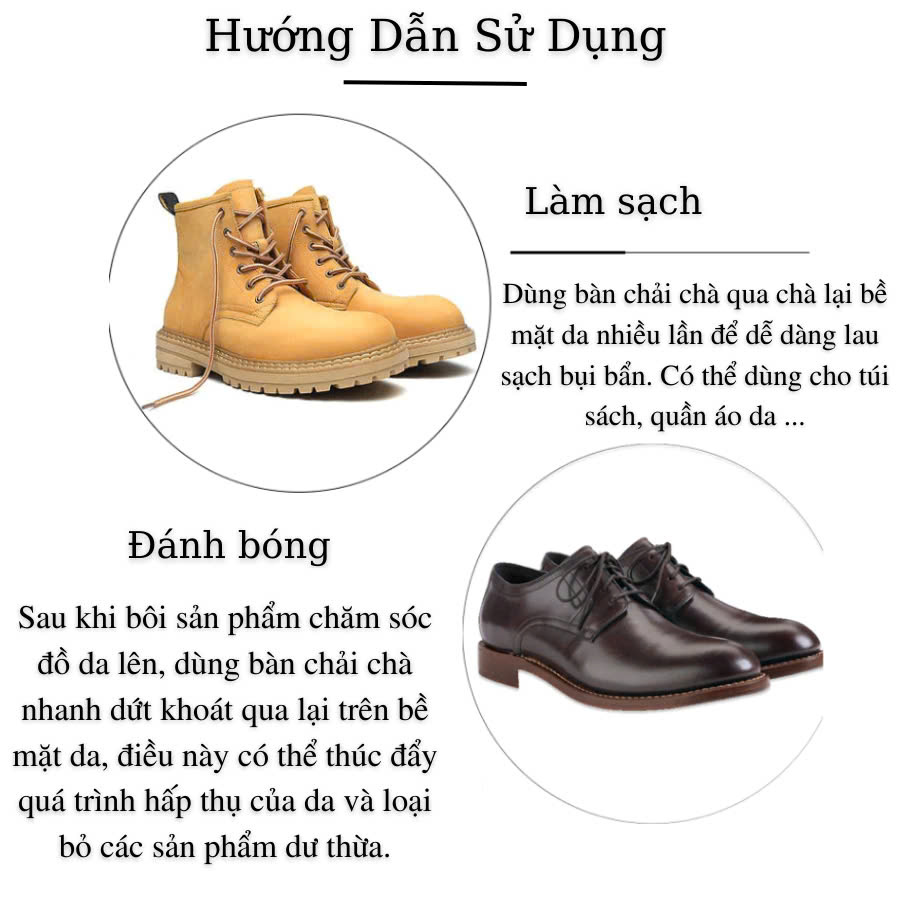 Hướng Dẫn Sử Dụng

Làm sạch

Dùng bàn chải chà qua chà lại bề mặt da nhiều lần để dễ dàng lau sạch bụi bẩn. Có thể dùng cho túi sách, quần áo da ...

Đánh bóng

Sau khi bôi sản phẩm chăm sóc đồ da lên, dùng bàn chải chà nhanh dứt khoát qua lại trên bề mặt da, điều này có thể thúc đẩy quá trình hấp thụ của da và loại bỏ các sản phẩm dư thừa.